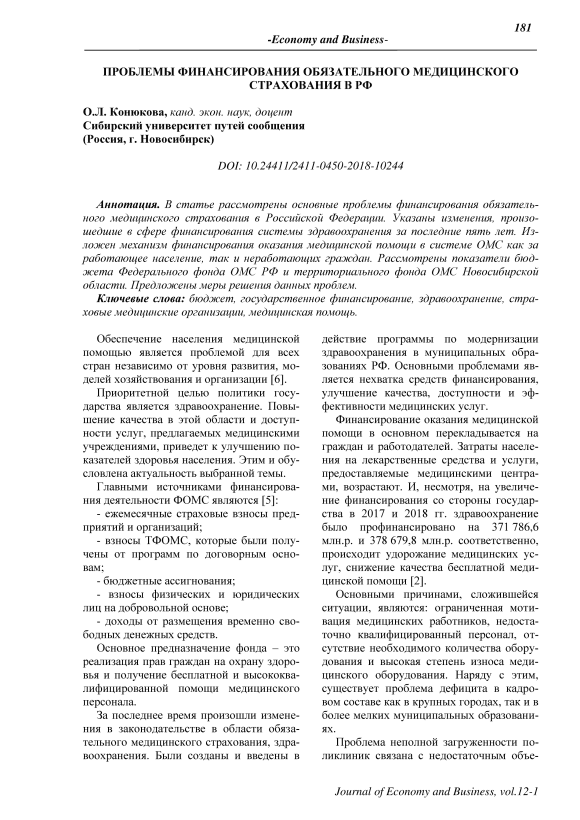 181

-Economy and Business-

ПРОБЛЕМЫ ФИНАНСИРОВАНИЯ ОБЯЗАТЕЛЬНОГО МЕДИЦИНСКОГО СТРАХОВАНИЯ В РФ

О.Л. Конюкова, канд. экон. наук, доцент
Сибирский университет путей сообщения
(Россия, г. Новосибирск)

DOI: 10.24411/2411-0450-2018-10244

Аннотация. В статье рассмотрены основные проблемы финансирования обязательного медицинского страхования в Российской Федерации. Указаны изменения, произошедшие в сфере финансирования системы здравоохранения за последние пять лет. Изложен механизм финансирования оказания медицинской помощи в системе ОМС как за работающее население, так и неработающих граждан. Рассмотрены показатели бюджета Федерального фонда ОМС РФ и территориального фонда ОМС Новосибирской области. Предложены меры решения данных проблем.

Ключевые слова: бюджет, государственное финансирование, здравоохранение, страховые медицинские организации, медицинская помощь.

Обеспечение населения медицинской помощью является проблемой для всех стран независимо от уровня развития, моделей хозяйствования и организации [6].

Приоритетной целью политики государства является здравоохранение. Повышение качества в этой области и доступности услуг, предлагаемых медицинскими учреждениями, приведет к улучшению показателей здоровья населения. Этим и обусловлена актуальность выбранной темы.

Главными источниками финансирования деятельности ФОМС являются [5]:
- ежемесячные страховые взносы предприятий и организаций;
- взносы ТФОМС, которые были получены от программ по договорным основам;
- бюджетные ассигнования;
- взносы физических и юридических лиц на добровольной основе;
- доходы от размещения временно свободных денежных средств.

Основное предназначение фонда – это реализация прав граждан на охрану здоровья и получение бесплатной и высококвалифицированной помощи медицинского персонала.

За последнее время произошли изменения в законодательстве в области обязательного медицинского страхования, здравоохранения. Были созданы и введены в действие программы по модернизации здравоохранения в муниципальных образованиях РФ. Основными проблемами является нехватка средств финансирования, улучшение качества, доступности и эффективности медицинских услуг.

Финансирование оказания медицинской помощи в основном перекладывается на граждан и работодателей. Затраты населения на лекарственные средства и услуги, предоставляемые медицинскими центрами, возрастают. И, несмотря, на увеличение финансирования со стороны государства в 2017 и 2018 гг. здравоохранение было профинансировано на 371 786,6 млн.р. и 378 679,8 млн.р. соответственно, происходит удорожание медицинских услуг, снижение качества бесплатной медицинской помощи [2].

Основными причинами, сложившейся ситуации, являются: ограниченная мотивация медицинских работников, недостаточно квалифицированный персонал, отсутствие необходимого количества оборудования и высокая степень износа медицинского оборудования. Наряду с этим, существует проблема дефицита в кадровом составе как в крупных городах, так и в более мелких муниципальных образованиях.

Проблема неполной загруженности поликлиник связана с недостаточным объе-

Journal of Economy and Business, vol.12-1